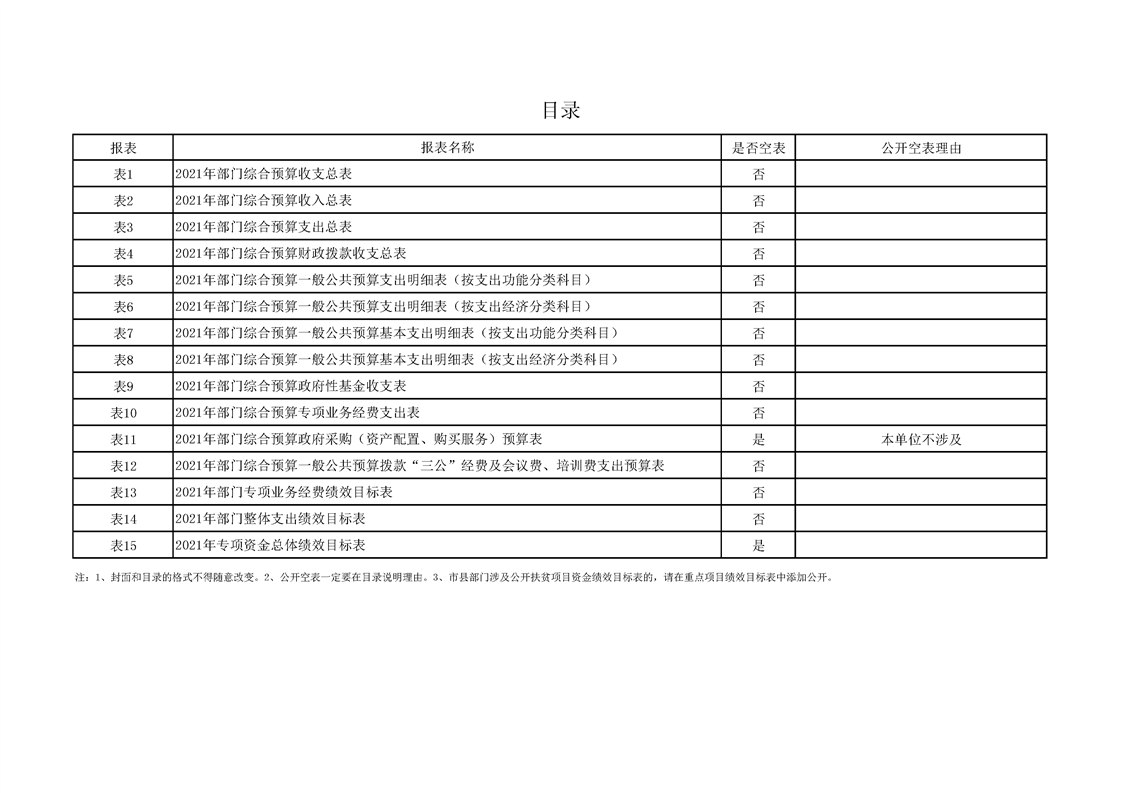 目录

| 报表 | 报表名称 | 是否空表 | 公开空表理由 |
|---|---|---|---|
| 表1 | 2021年部门综合预算收支总表 | 否 | |
| 表2 | 2021年部门综合预算收入总表 | 否 | |
| 表3 | 2021年部门综合预算支出总表 | 否 | |
| 表4 | 2021年部门综合预算财政拨款收支总表 | 否 | |
| 表5 | 2021年部门综合预算一般公共预算支出明细表（按支出功能分类科目） | 否 | |
| 表6 | 2021年部门综合预算一般公共预算支出明细表（按支出经济分类科目） | 否 | |
| 表7 | 2021年部门综合预算一般公共预算基本支出明细表（按支出功能分类科目） | 否 | |
| 表8 | 2021年部门综合预算一般公共预算基本支出明细表（按支出经济分类科目） | 否 | |
| 表9 | 2021年部门综合预算政府性基金收支表 | 否 | |
| 表10 | 2021年部门综合预算专项业务经费支出表 | 否 | |
| 表11 | 2021年部门综合预算政府采购（资产配置、购买服务）预算表 | 是 | 本单位不涉及 |
| 表12 | 2021年部门综合预算一般公共预算拨款“三公”经费及会议费、培训费支出预算表 | 否 | |
| 表13 | 2021年部门专项业务经费绩效目标表 | 否 | |
| 表14 | 2021年部门整体支出绩效目标表 | 否 | |
| 表15 | 2021年专项资金总体绩效目标表 | 是 | |

注：1、封面和目录的格式不得随意改变。2、公开空表一定要在目录说明理由。3、市县部门涉及公开扶贫项目资金绩效目标表的，请在重点项目绩效目标表中添加公开。